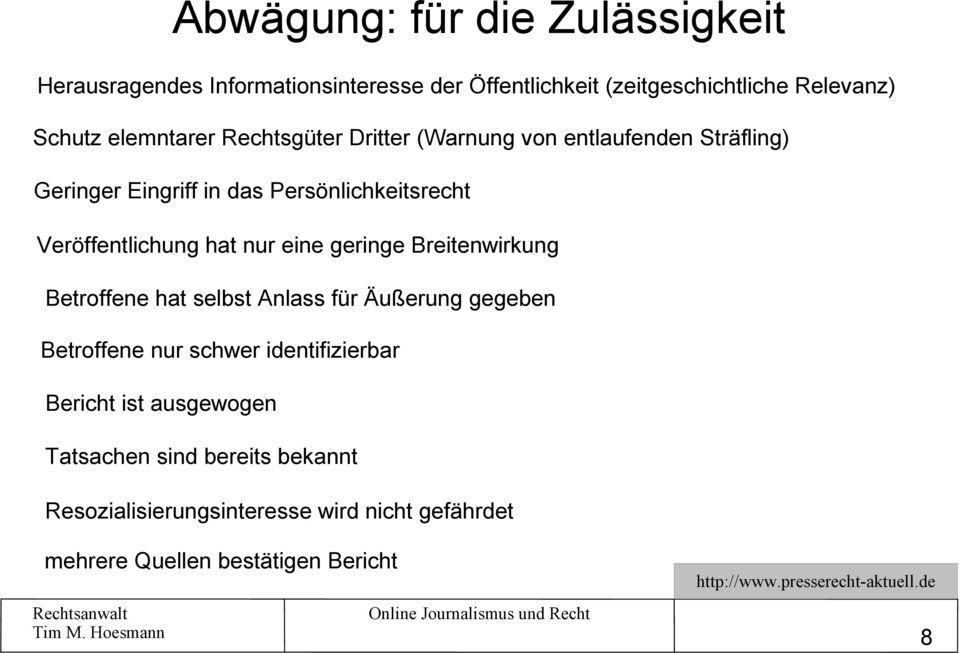 Abwägung: für die Zulässigkeit

Herausragendes Informationsinteresse der Öffentlichkeit (zeitgeschichtliche Relevanz)

Schutz elemntarer Rechtsgüter Dritter (Warnung von entlaufenden Sträfling)

Geringer Eingriff in das Persönlichkeitsrecht

Veröffentlichung hat nur eine geringe Breitenwirkung

Betroffene hat selbst Anlass für Äußerung gegeben

Betroffene nur schwer identifizierbar

Bericht ist ausgewogen

Tatsachen sind bereits bekannt

Resozialisierungsinteresse wird nicht gefährdet

mehrere Quellen bestätigen Bericht

http://www.presserecht-aktuell.de

Rechtsanwalt
Tim M. Hoesmann

Online Journalismus und Recht

8